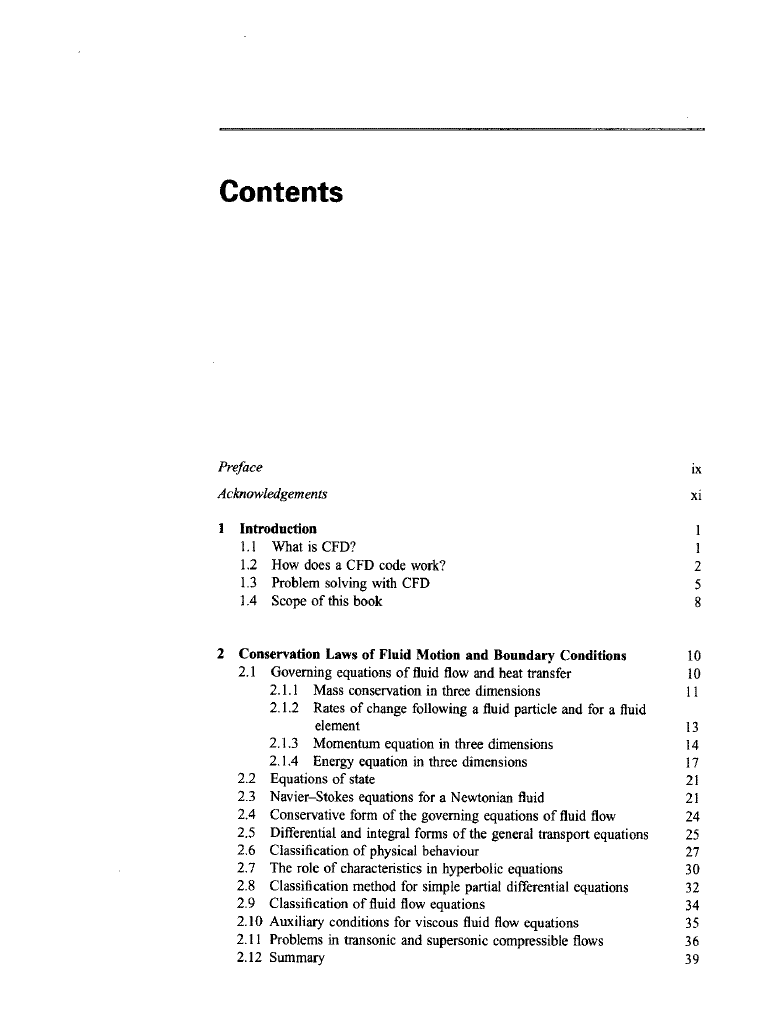 Contents

Preface ix

Acknowledgements xi

1 Introduction 1
1.1 What is CFD? 1
1.2 How does a CFD code work? 2
1.3 Problem solving with CFD 5
1.4 Scope of this book 8

2 Conservation Laws of Fluid Motion and Boundary Conditions 10
2.1 Governing equations of fluid flow and heat transfer 10
2.1.1 Mass conservation in three dimensions 11
2.1.2 Rates of change following a fluid particle and for a fluid element 13
2.1.3 Momentum equation in three dimensions 14
2.1.4 Energy equation in three dimensions 17
2.2 Equations of state 21
2.3 Navier–Stokes equations for a Newtonian fluid 21
2.4 Conservative form of the governing equations of fluid flow 24
2.5 Differential and integral forms of the general transport equations 25
2.6 Classification of physical behaviour 27
2.7 The role of characteristics in hyperbolic equations 30
2.8 Classification method for simple partial differential equations 32
2.9 Classification of fluid flow equations 34
2.10 Auxiliary conditions for viscous fluid flow equations 35
2.11 Problems in transonic and supersonic compressible flows 36
2.12 Summary 39